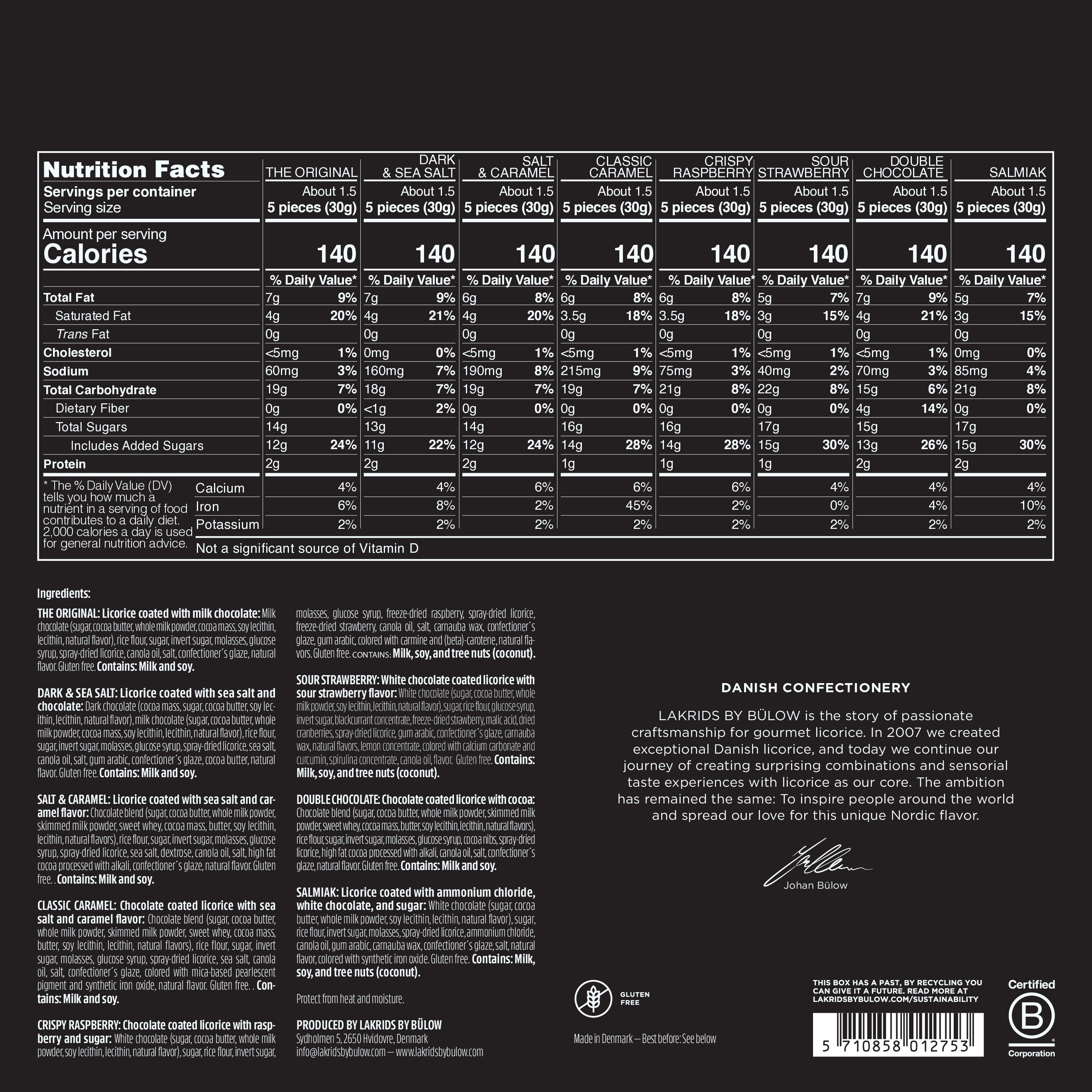 | Nutrition Facts | THE ORIGINAL | DARK & SEA SALT | SALT & CARAMEL | CLASSIC CARAMEL | CRISPY RASPBERRY | SOUR STRAWBERRY | DOUBLE CHOCOLATE | SALMIAK |
|---|---|---|---|---|---|---|---|---|
| Servings per container | About 1.5 | About 1.5 | About 1.5 | About 1.5 | About 1.5 | About 1.5 | About 1.5 | About 1.5 |
| Serving size | 5 pieces (30g) | 5 pieces (30g) | 5 pieces (30g) | 5 pieces (30g) | 5 pieces (30g) | 5 pieces (30g) | 5 pieces (30g) | 5 pieces (30g) |
| Amount per serving Calories | 140 | 140 | 140 | 140 | 140 | 140 | 140 | 140 |
| | % Daily Value* | % Daily Value* | % Daily Value* | % Daily Value* | % Daily Value* | % Daily Value* | % Daily Value* | % Daily Value* |
| Total Fat | 7g 9% | 7g 9% | 6g 8% | 6g 8% | 6g 8% | 5g 7% | 7g 9% | 5g 7% |
| Saturated Fat | 4g 20% | 4g 21% | 4g 20% | 3.5g 18% | 3.5g 18% | 3g 15% | 4g 21% | 3g 15% |
| Trans Fat | 0g | 0g | 0g | 0g | 0g | 0g | 0g | 0g |
| Cholesterol | <5mg 1% | 0mg 0% | <5mg 1% | <5mg 1% | <5mg 1% | <5mg 1% | <5mg 1% | 0mg 0% |
| Sodium | 60mg 3% | 160mg 7% | 190mg 8% | 215mg 9% | 75mg 3% | 40mg 2% | 70mg 3% | 85mg 4% |
| Total Carbohydrate | 19g 7% | 18g 7% | 19g 7% | 19g 7% | 21g 8% | 22g 8% | 15g 6% | 21g 8% |
| Dietary Fiber | 0g 0% | <1g 2% | 0g 0% | 0g 0% | 0g 0% | 0g 0% | 4g 14% | 0g 0% |
| Total Sugars | 14g | 13g | 14g | 16g | 16g | 17g | 15g | 17g |
| Includes Added Sugars | 12g 24% | 11g 22% | 12g 24% | 14g 28% | 14g 28% | 15g 30% | 13g 26% | 15g 30% |
| Protein | 2g | 2g | 2g | 1g | 1g | 1g | 2g | 2g |
| Calcium | 4% | 4% | 6% | 6% | 6% | 4% | 4% | 4% |
| Iron | 6% | 8% | 2% | 45% | 2% | 0% | 4% | 10% |
| Potassium | 2% | 2% | 2% | 2% | 2% | 2% | 2% | 2% |

* The % Daily Value (DV) tells you how much a nutrient in a serving of food contributes to a daily diet. 2,000 calories a day is used for general nutrition advice.

Not a significant source of Vitamin D

Ingredients:

THE ORIGINAL: Licorice coated with milk chocolate: Milk chocolate (sugar, cocoa butter, whole milk powder, cocoa mass, soy lecithin, lecithin, natural flavor), rice flour, sugar, invert sugar, molasses, glucose syrup, spray-dried licorice, canola oil, salt, confectioner´s glaze, natural flavor. Gluten free. Contains: Milk and soy.

DARK & SEA SALT: Licorice coated with sea salt and chocolate: Dark chocolate (cocoa mass, sugar, cocoa butter, soy lecithin, lecithin, natural flavor), milk chocolate (sugar, cocoa butter, whole milk powder, cocoa mass, soy lecithin, lecithin, natural flavor), rice flour, sugar, invert sugar, molasses, glucose syrup, spray-dried licorice, sea salt, canola oil, salt, gum arabic, confectioner´s glaze, cocoa butter, natural flavor. Gluten free. Contains: Milk and soy.

SALT & CARAMEL: Licorice coated with sea salt and caramel flavor: Chocolate blend (sugar, cocoa butter, whole milk powder, skimmed milk powder, sweet whey, cocoa mass, butter, soy lecithin, lecithin, natural flavors), rice flour, sugar, invert sugar, molasses, glucose syrup, spray-dried licorice, sea salt, dextrose, canola oil, salt, high fat cocoa processed with alkali, confectioner´s glaze, natural flavor. Gluten free. . Contains: Milk and soy.

CLASSIC CARAMEL: Chocolate coated licorice with sea salt and caramel flavor: Chocolate blend (sugar, cocoa butter, whole milk powder, skimmed milk powder, sweet whey, cocoa mass, butter, soy lecithin, lecithin, natural flavors), rice flour, sugar, invert sugar, molasses, glucose syrup, spray-dried licorice, sea salt, canola oil, salt, confectioner´s glaze, colored with mica-based pearlescent pigment and synthetic iron oxide, natural flavor. Gluten free. . Contains: Milk and soy.

CRISPY RASPBERRY: Chocolate coated licorice with raspberry and sugar: White chocolate (sugar, cocoa butter, whole milk powder, soy lecithin, lecithin, natural flavor), sugar, rice flour, invert sugar, molasses, glucose syrup, freeze-dried raspberry, spray-dried licorice, freeze-dried strawberry, canola oil, salt, carnauba wax, confectioner´s glaze, gum arabic, colored with carmine and (beta)-carotene, natural flavors. Gluten free. CONTAINS: Milk, soy, and tree nuts (coconut).

SOUR STRAWBERRY: White chocolate coated licorice with sour strawberry flavor: White chocolate (sugar, cocoa butter, whole milk powder, soy lecithin, lecithin, natural flavor), sugar, rice flour, glucose syrup, invert sugar, blackcurrant concentrate, freeze-dried strawberry, malic acid, dried cranberries, spray-dried licorice, gum arabic, confectioner´s glaze, carnauba wax, natural flavors, lemon concentrate, colored with calcium carbonate and curcumin, spirulina concentrate, canola oil, flavor. Gluten free. Contains: Milk, soy, and tree nuts (coconut).

DOUBLE CHOCOLATE: Chocolate coated licorice with cocoa: Chocolate blend (sugar, cocoa butter, whole milk powder, skimmed milk powder, sweet whey, cocoa mass, butter, soy lecithin, lecithin, natural flavors), rice flour, sugar, invert sugar, molasses, glucose syrup, cocoa nibs, spray-dried licorice, high fat cocoa processed with alkali, canola oil, salt, confectioner´s glaze, natural flavor. Gluten free. Contains: Milk and soy.

SALMIAK: Licorice coated with ammonium chloride, white chocolate, and sugar: White chocolate (sugar, cocoa butter, whole milk powder, soy lecithin, lecithin, natural flavor), sugar, rice flour, invert sugar, molasses, spray-dried licorice, ammonium chloride, canola oil, gum arabic, carnauba wax, confectioner´s glaze, salt, natural flavor, colored with synthetic iron oxide. Gluten free. Contains: Milk, soy, and tree nuts (coconut).

Protect from heat and moisture.

PRODUCED BY LAKRIDS BY BÜLOW
Sydholmen 5, 2650 Hvidovre, Denmark
info@lakridsbybulow.com — www.lakridsbybulow.com

DANISH CONFECTIONERY

LAKRIDS BY BÜLOW is the story of passionate craftsmanship for gourmet licorice. In 2007 we created exceptional Danish licorice, and today we continue our journey of creating surprising combinations and sensorial taste experiences with licorice as our core. The ambition has remained the same: To inspire people around the world and spread our love for this unique Nordic flavor.

Johan Bülow

GLUTEN FREE

Made in Denmark — Best before: See below

THIS BOX HAS A PAST, BY RECYCLING YOU CAN GIVE IT A FUTURE. READ MORE AT LAKRIDSBYBULOW.COM/SUSTAINABILITY

5 710858 012753

Certified
B
Corporation